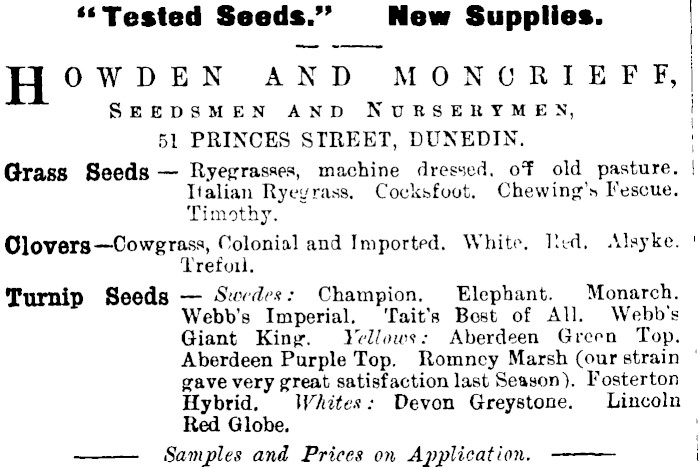 "Tested Seeds." New Supplies.

HOWDEN AND MONCRIEFF,

SEEDSMEN AND NURSERYMEN,

51 PRINCES STREET, DUNEDIN.

Grass Seeds — Ryegrasses, machine dressed, off old pasture. Italian Ryegrass. Cocksfoot. Chewing's Fescue. Timothy.

Clovers—Cowgrass, Colonial and Imported. White. Red. Alsyke. Trefoil.

Turnip Seeds — Swedes: Champion. Elephant. Monarch. Webb's Imperial. Tait's Best of All. Webb's Giant King. Yellows: Aberdeen Green Top. Aberdeen Purple Top. Romney Marsh (our strain gave very great satisfaction last Season). Fosterton Hybrid. Whites: Devon Greystone. Lincoln Red Globe.

Samples and Prices on Application.